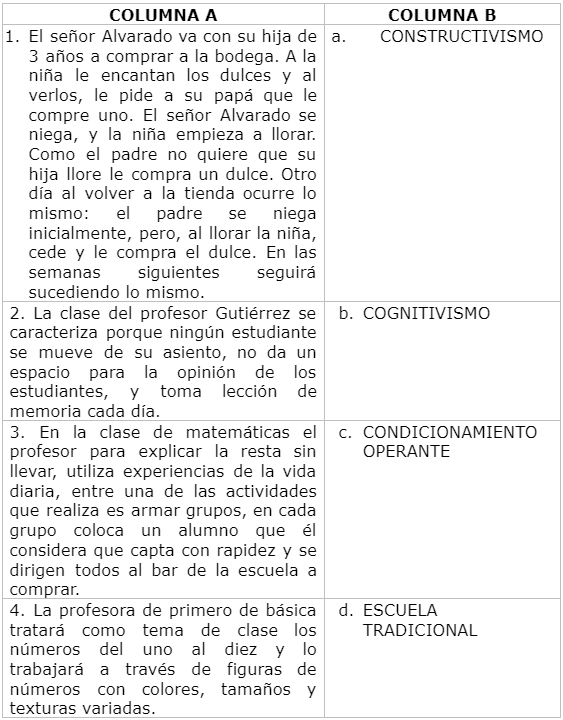 | COLUMNA A | COLUMNA B |
|---|---|
| 1. El señor Alvarado va con su hija de 3 años a comprar a la bodega. A la niña le encantan los dulces y al verlos, le pide a su papá que le compre uno. El señor Alvarado se niega, y la niña empieza a llorar. Como el padre no quiere que su hija llore le compra un dulce. Otro día al volver a la tienda ocurre lo mismo: el padre se niega inicialmente, pero, al llorar la niña, cede y le compra el dulce. En las semanas siguientes seguirá sucediendo lo mismo. | a. CONSTRUCTIVISMO |
| 2. La clase del profesor Gutiérrez se caracteriza porque ningún estudiante se mueve de su asiento, no da un espacio para la opinión de los estudiantes, y toma lección de memoria cada día. | b. COGNITIVISMO |
| 3. En la clase de matemáticas el profesor para explicar la resta sin llevar, utiliza experiencias de la vida diaria, entre una de las actividades que realiza es armar grupos, en cada grupo coloca un alumno que él considera que capta con rapidez y se dirigen todos al bar de la escuela a comprar. | c. CONDICIONAMIENTO OPERANTE |
| 4. La profesora de primero de básica tratará como tema de clase los números del uno al diez y lo trabajará a través de figuras de números con colores, tamaños y texturas variadas. | d. ESCUELA TRADICIONAL |